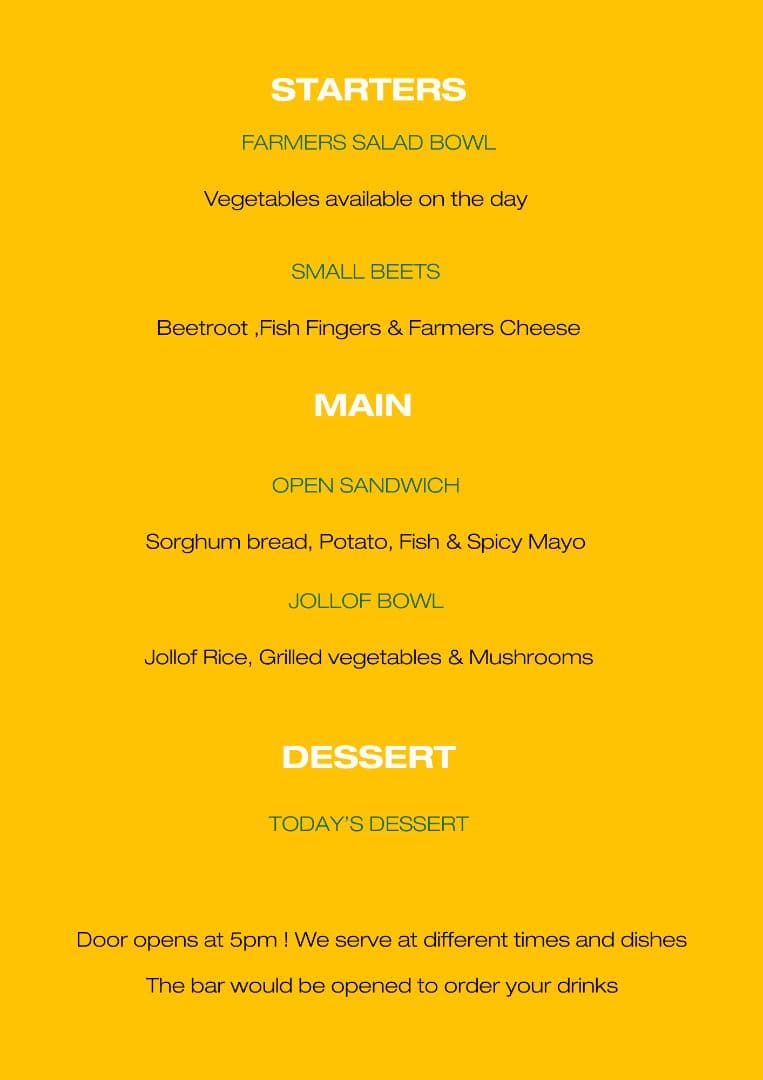 STARTERS

FARMERS SALAD BOWL

Vegetables available on the day

SMALL BEETS

Beetroot ,Fish Fingers & Farmers Cheese

MAIN

OPEN SANDWICH

Sorghum bread, Potato, Fish & Spicy Mayo

JOLLOF BOWL

Jollof Rice, Grilled vegetables & Mushrooms

DESSERT

TODAY'S DESSERT

Door opens at 5pm ! We serve at different times and dishes

The bar would be opened to order your drinks